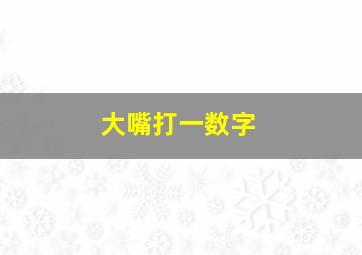 大嘴打一数字